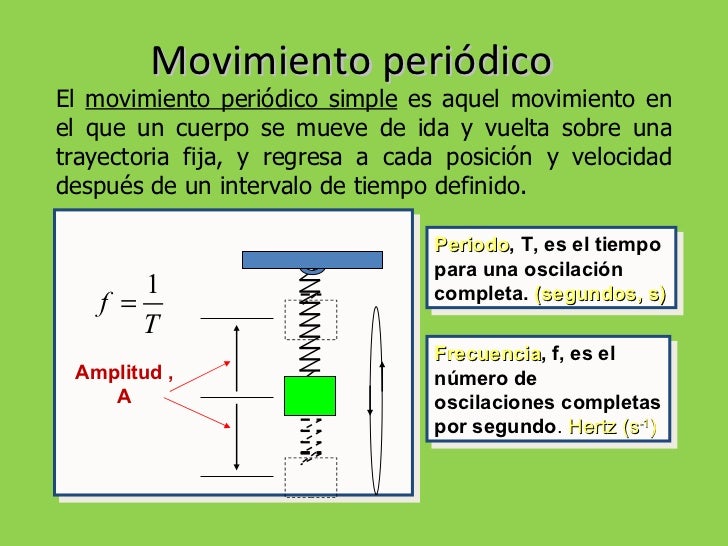 Movimiento periódico

El movimiento periódico simple es aquel movimiento en el que un cuerpo se mueve de ida y vuelta sobre una trayectoria fija, y regresa a cada posición y velocidad después de un intervalo de tiempo definido.

$f = \frac{1}{T}$

Amplitud , A

Periodo, T, es el tiempo para una oscilación completa. (segundos, s)

Frecuencia, f, es el número de oscilaciones completas por segundo. Hertz ($s^{-1}$)